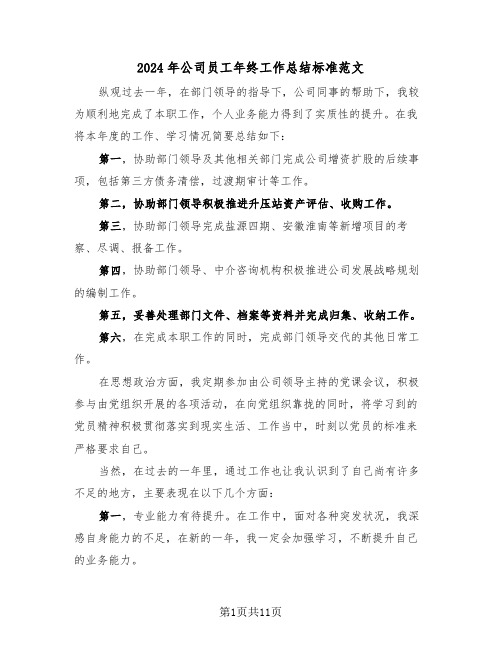 2024年公司员工年终工作总结标准范文

纵观过去一年，在部门领导的指导下，公司同事的帮助下，我较为顺利地完成了本职工作，个人业务能力得到了实质性的提升。在我将本年度的工作、学习情况简要总结如下：

第一，协助部门领导及其他相关部门完成公司增资扩股的后续事项，包括第三方债务清偿，过渡期审计等工作。

第二，协助部门领导积极推进升压站资产评估、收购工作。

第三，协助部门领导完成盐源四期、安徽淮南等新增项目的考察、尽调、报备工作。

第四，协助部门领导、中介咨询机构积极推进公司发展战略规划的编制工作。

第五，妥善处理部门文件、档案等资料并完成归集、收纳工作。

第六，在完成本职工作的同时，完成部门领导交代的其他日常工作。

在思想政治方面，我定期参加由公司领导主持的党课会议，积极参与由党组织开展的各项活动，在向党组织靠拢的同时，将学习到的党员精神积极贯彻落实到现实生活、工作当中，时刻以党员的标准来严格要求自己。

当然，在过去的一年里，通过工作也让我认识到了自己尚有许多不足的地方，主要表现在以下几个方面：

第一，专业能力有待提升。在工作中，面对各种突发状况，我深感自身能力的不足，在新的一年，我一定会加强学习，不断提升自己的业务能力。

第1页共11页